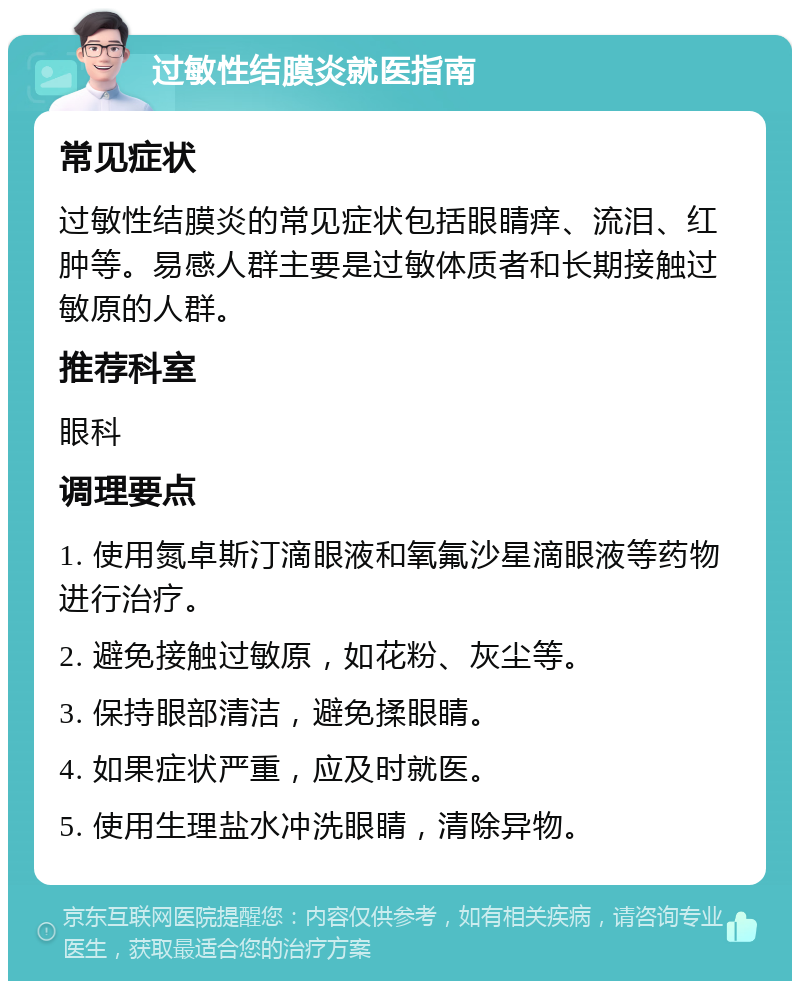 过敏性结膜炎就医指南

常见症状

过敏性结膜炎的常见症状包括眼睛痒、流泪、红肿等。易感人群主要是过敏体质者和长期接触过敏原的人群。

推荐科室

眼科

调理要点

1. 使用氮卓斯汀滴眼液和氧氟沙星滴眼液等药物进行治疗。

2. 避免接触过敏原，如花粉、灰尘等。

3. 保持眼部清洁，避免揉眼睛。

4. 如果症状严重，应及时就医。

5. 使用生理盐水冲洗眼睛，清除异物。

京东互联网医院提醒您：内容仅供参考，如有相关疾病，请咨询专业医生，获取最适合您的治疗方案